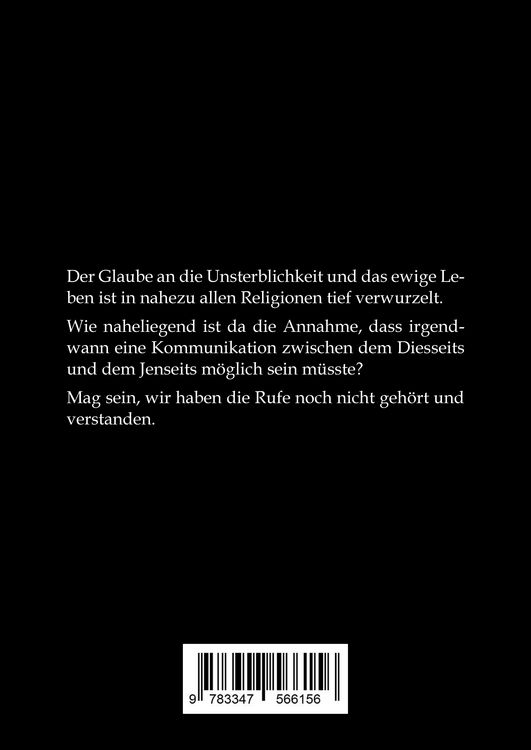 Der Glaube an die Unsterblichkeit und das ewige Leben ist in nahezu allen Religionen tief verwurzelt.

Wie naheliegend ist da die Annahme, dass irgendwann eine Kommunikation zwischen dem Diesseits und dem Jenseits möglich sein müsste?

Mag sein, wir haben die Rufe noch nicht gehört und verstanden.

9 783347 566156